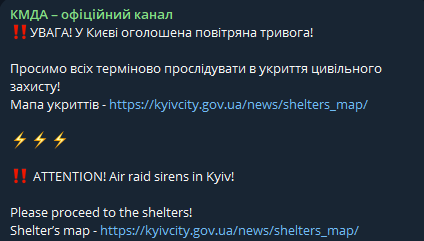 КМДА – офіційний канал
‼️УВАГА! У Києві оголошена повітряна тривога!

Просимо всіх терміново прослідувати в укриття цивільного захисту!
Мапа укриттів - https://kyivcity.gov.ua/news/shelters_map/

⚡⚡⚡

‼️ ATTENTION! Air raid sirens in Kyiv!

Please proceed to the shelters!
Shelter's map - https://kyivcity.gov.ua/news/shelters_map/